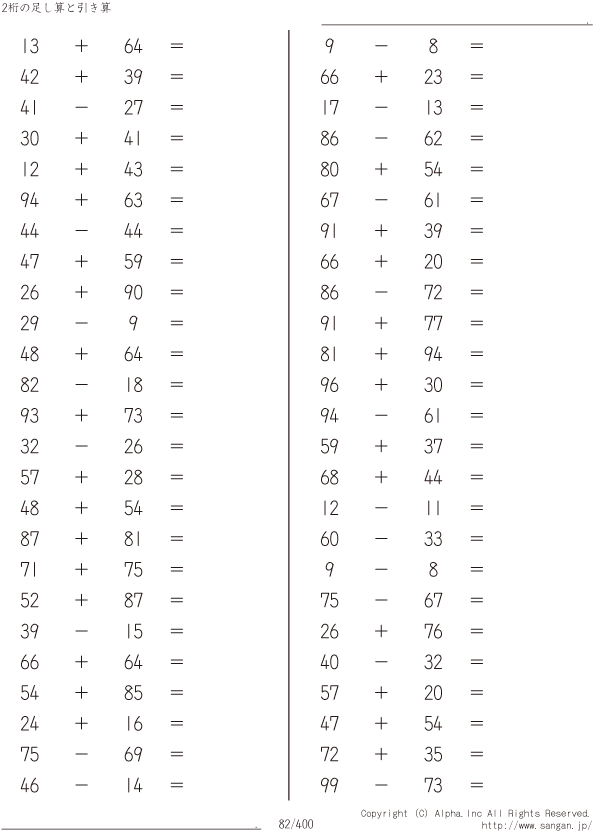 2桁の足し算と引き算

$13 + 64 =$
$42 + 39 =$
$41 - 27 =$
$30 + 41 =$
$12 + 43 =$
$94 + 63 =$
$44 - 44 =$
$47 + 59 =$
$26 + 90 =$
$29 - 9 =$
$48 + 64 =$
$82 - 18 =$
$93 + 73 =$
$32 - 26 =$
$57 + 28 =$
$48 + 54 =$
$87 + 81 =$
$71 + 75 =$
$52 + 87 =$
$39 - 15 =$
$66 + 64 =$
$54 + 85 =$
$24 + 16 =$
$75 - 69 =$
$46 - 14 =$

$9 - 8 =$
$66 + 23 =$
$17 - 13 =$
$86 - 62 =$
$80 + 54 =$
$67 - 61 =$
$91 + 39 =$
$66 + 20 =$
$86 - 72 =$
$91 + 77 =$
$81 + 94 =$
$96 + 30 =$
$94 - 61 =$
$59 + 37 =$
$68 + 44 =$
$12 - 11 =$
$60 - 33 =$
$9 - 8 =$
$75 - 67 =$
$26 + 76 =$
$40 - 32 =$
$57 + 20 =$
$47 + 54 =$
$72 + 35 =$
$99 - 73 =$

82/400

Copyright (C) Alpha.Inc All Rights Reserved.
http://www.sangan.jp/